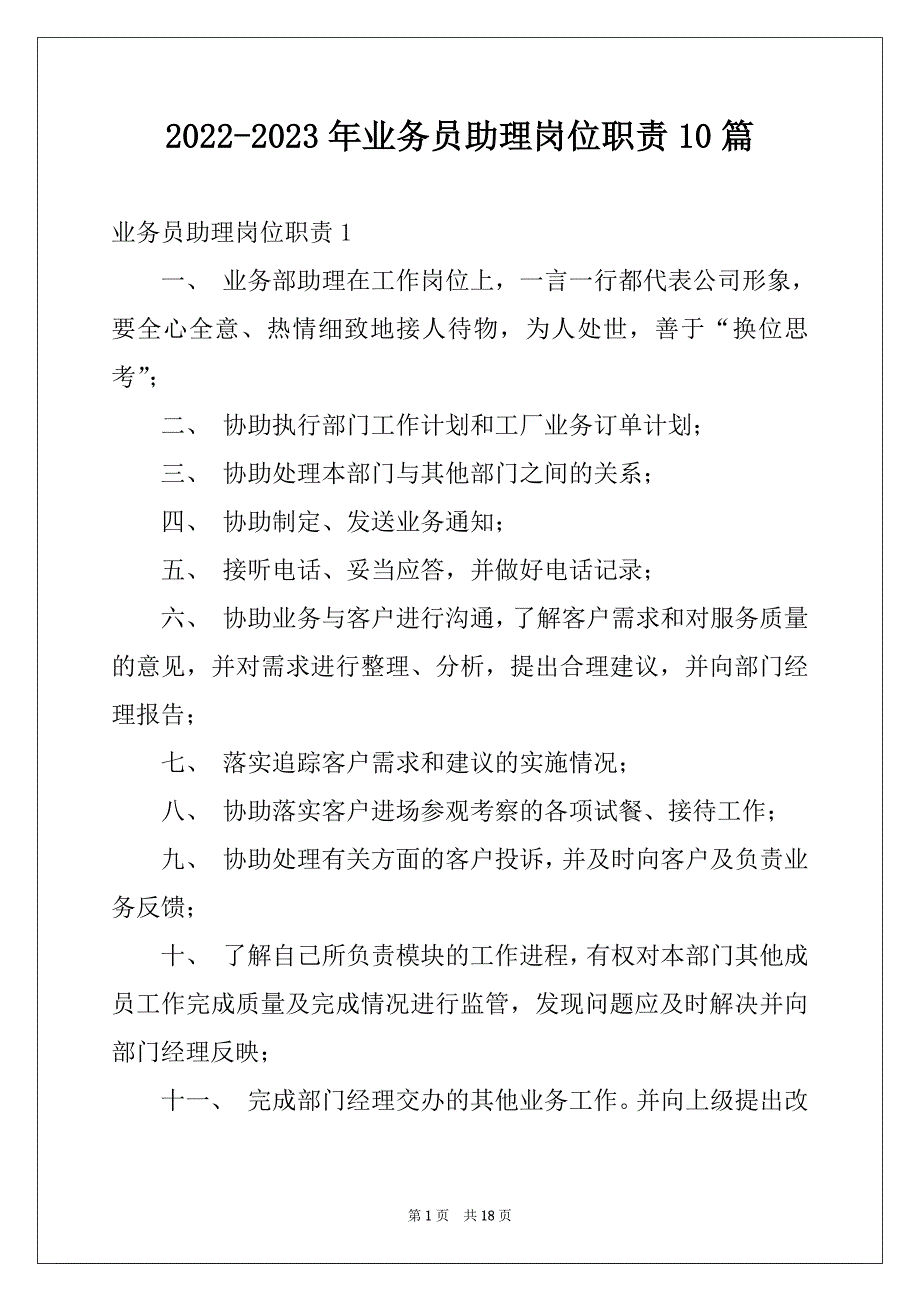 2022-2023年业务员助理岗位职责10篇

业务员助理岗位职责1

一、 业务部助理在工作岗位上，一言一行都代表公司形象，要全心全意、热情细致地接人待物，为人处世，善于“换位思考”；

二、 协助执行部门工作计划和工厂业务订单计划；

三、 协助处理本部门与其他部门之间的关系；

四、 协助制定、发送业务通知；

五、 接听电话、妥当应答，并做好电话记录；

六、 协助业务与客户进行沟通，了解客户需求和对服务质量的意见，并对需求进行整理、分析，提出合理建议，并向部门经理报告；

七、 落实追踪客户需求和建议的实施情况；

八、 协助落实客户进场参观考察的各项试餐、接待工作；

九、 协助处理有关方面的客户投诉，并及时向客户及负责业务反馈；

十、 了解自己所负责模块的工作进程，有权对本部门其他成员工作完成质量及完成情况进行监管，发现问题应及时解决并向部门经理反映；

十一、 完成部门经理交办的其他业务工作。并向上级提出改

第1页 共18页